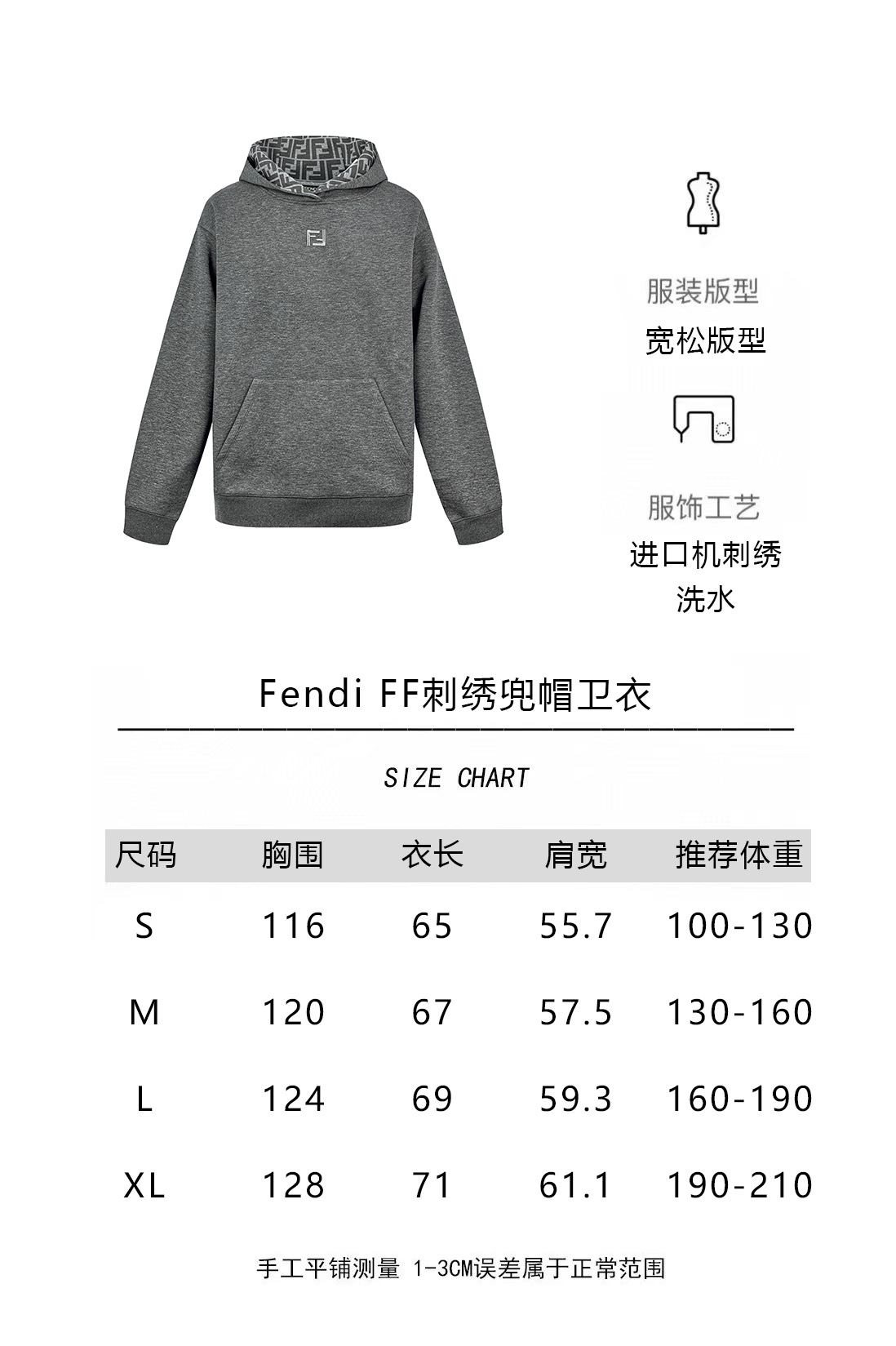 服装版型
宽松版型

服饰工艺
进口机刺绣
洗水

Fendi FF刺绣兜帽卫衣

SIZE CHART

| 尺码 | 胸围 | 衣长 | 肩宽 | 推荐体重 |
|---|---|---|---|---|
| S | 116 | 65 | 55.7 | 100-130 |
| M | 120 | 67 | 57.5 | 130-160 |
| L | 124 | 69 | 59.3 | 160-190 |
| XL | 128 | 71 | 61.1 | 190-210 |

手工平铺测量 1-3CM误差属于正常范围